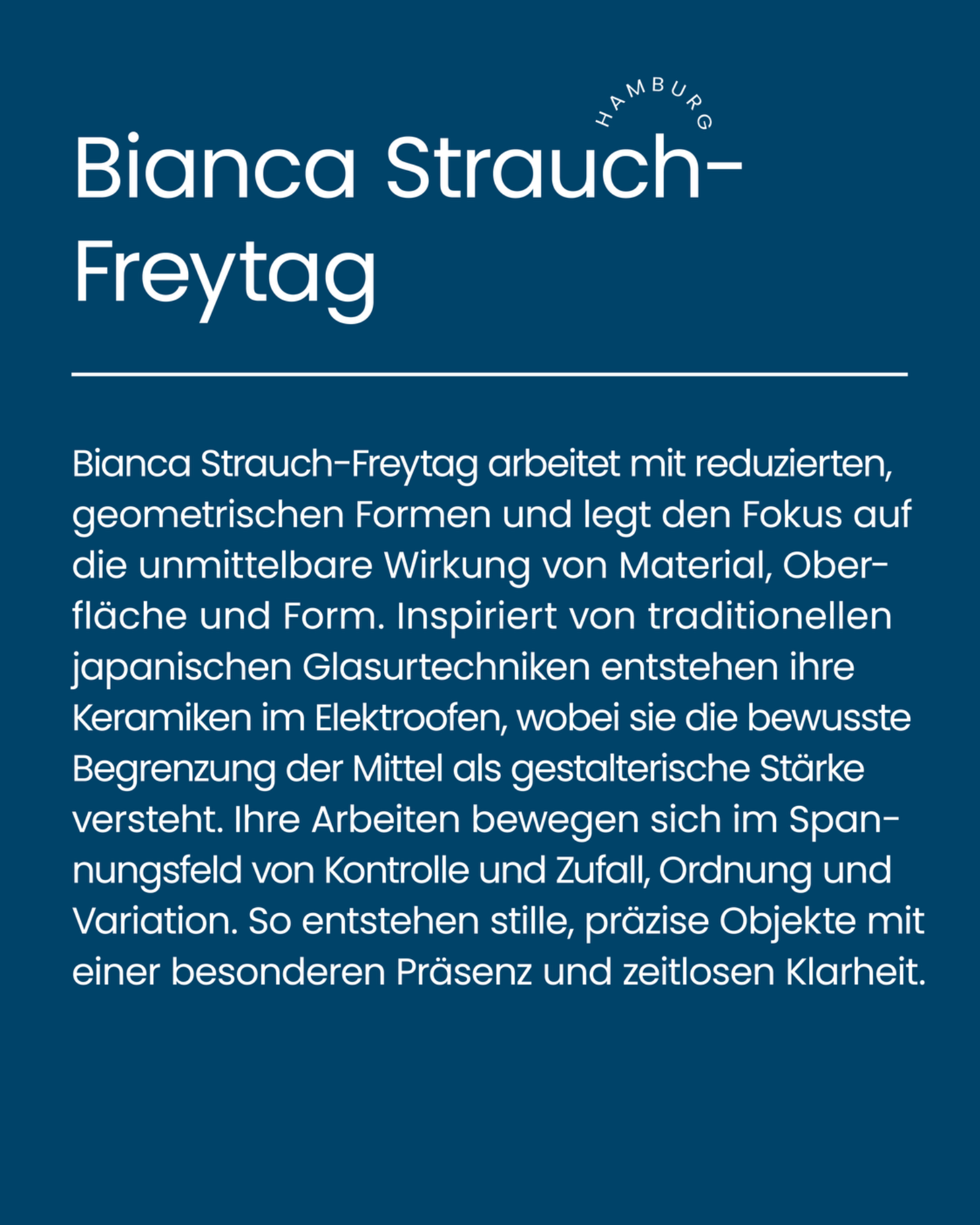 HAMBURG

Bianca Strauch-Freytag

Bianca Strauch-Freytag arbeitet mit reduzierten, geometrischen Formen und legt den Fokus auf die unmittelbare Wirkung von Material, Oberfläche und Form. Inspiriert von traditionellen japanischen Glasurtechniken entstehen ihre Keramiken im Elektroofen, wobei sie die bewusste Begrenzung der Mittel als gestalterische Stärke versteht. Ihre Arbeiten bewegen sich im Spannungsfeld von Kontrolle und Zufall, Ordnung und Variation. So entstehen stille, präzise Objekte mit einer besonderen Präsenz und zeitlosen Klarheit.